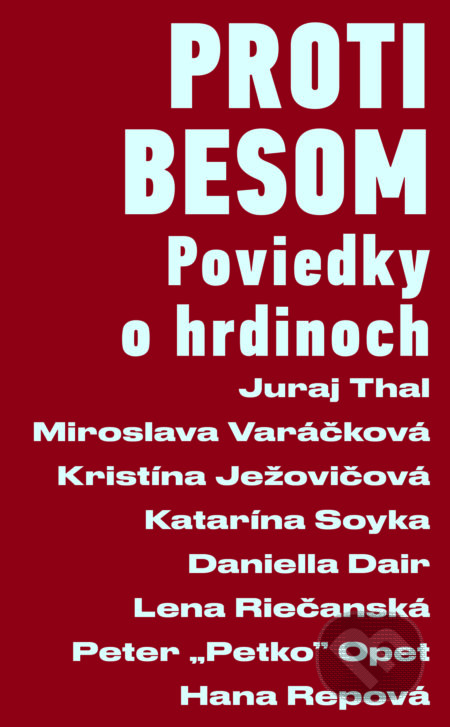 PROTI BESOM

Poviedky o hrdinoch

Juraj Thal
Miroslava Varáčková
Kristína Ježovičová
Katarína Soyka
Daniella Dair
Lena Riečanská
Peter „Petko" Opet
Hana Repová